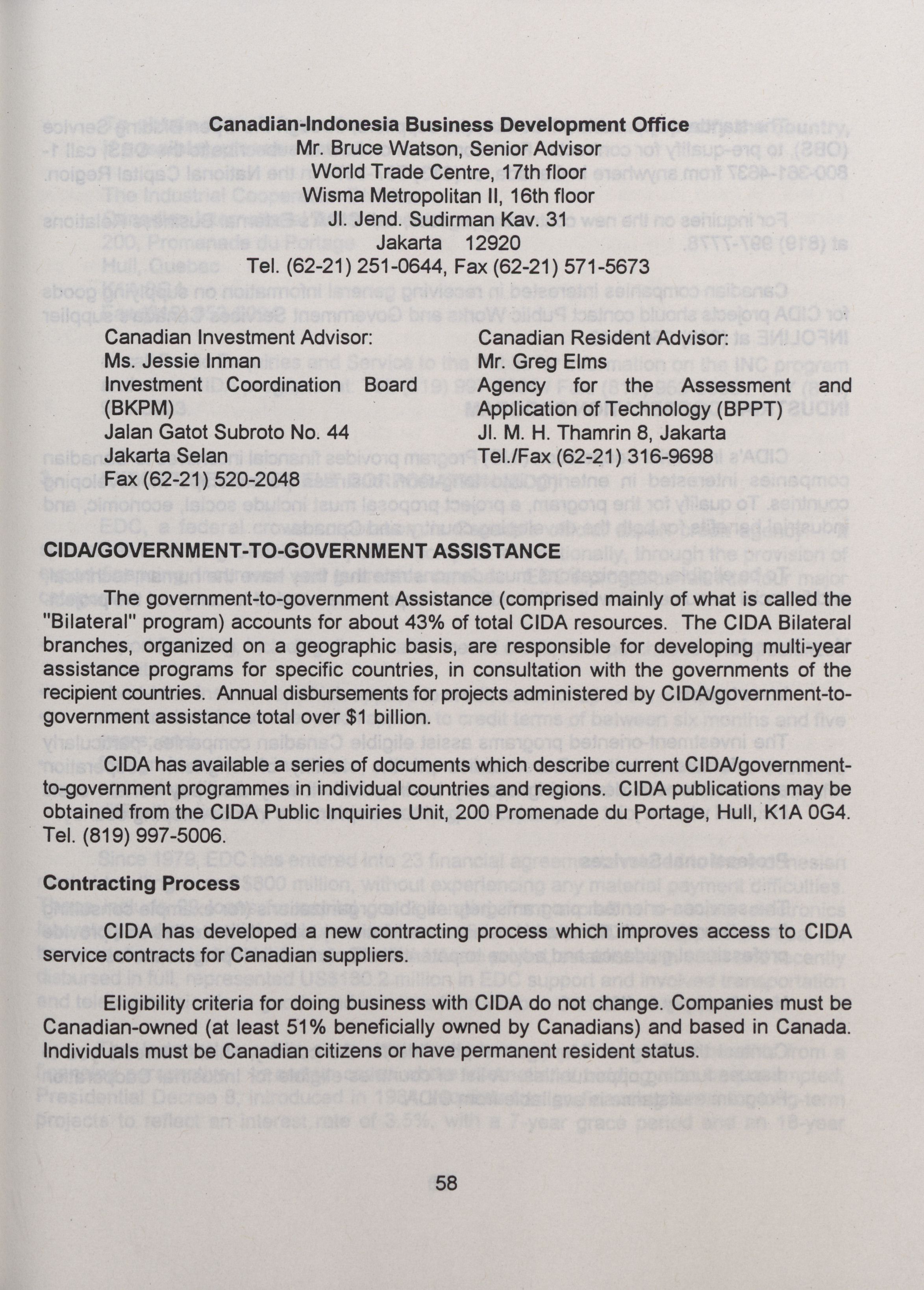 Canadian-Indonesia Business Development Office
Mr. Bruce Watson, Senior Advisor
World Trade Centre, 17th floor
Wisma Metropolitan II, 16th floor
Jl. Jend. Sudirman Kav. 31
Jakarta 12920
Tel. (62-21) 251-0644, Fax (62-21) 571-5673

Canadian Investment Advisor:
Ms. Jessie Inman
Investment Coordination Board (BKPM)
Jalan Gatot Subroto No. 44
Jakarta Selan
Fax (62-21) 520-2048

Canadian Resident Advisor:
Mr. Greg Elms
Agency for the Assessment and Application of Technology (BPPT)
Jl. M. H. Thamrin 8, Jakarta
Tel./Fax (62-21) 316-9698

CIDA/GOVERNMENT-TO-GOVERNMENT ASSISTANCE

The government-to-government Assistance (comprised mainly of what is called the "Bilateral" program) accounts for about 43% of total CIDA resources. The CIDA Bilateral branches, organized on a geographic basis, are responsible for developing multi-year assistance programs for specific countries, in consultation with the governments of the recipient countries. Annual disbursements for projects administered by CIDA/government-to-government assistance total over $1 billion.

CIDA has available a series of documents which describe current CIDA/government-to-government programmes in individual countries and regions. CIDA publications may be obtained from the CIDA Public Inquiries Unit, 200 Promenade du Portage, Hull, K1A 0G4. Tel. (819) 997-5006.

Contracting Process

CIDA has developed a new contracting process which improves access to CIDA service contracts for Canadian suppliers.

Eligibility criteria for doing business with CIDA do not change. Companies must be Canadian-owned (at least 51% beneficially owned by Canadians) and based in Canada. Individuals must be Canadian citizens or have permanent resident status.

58